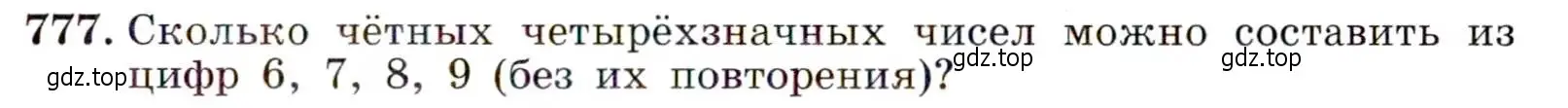 777. Сколько чётных четырёхзначных чисел можно составить из цифр 6, 7, 8, 9 (без их повторения)?

gdz.top gdz.top gdz.top